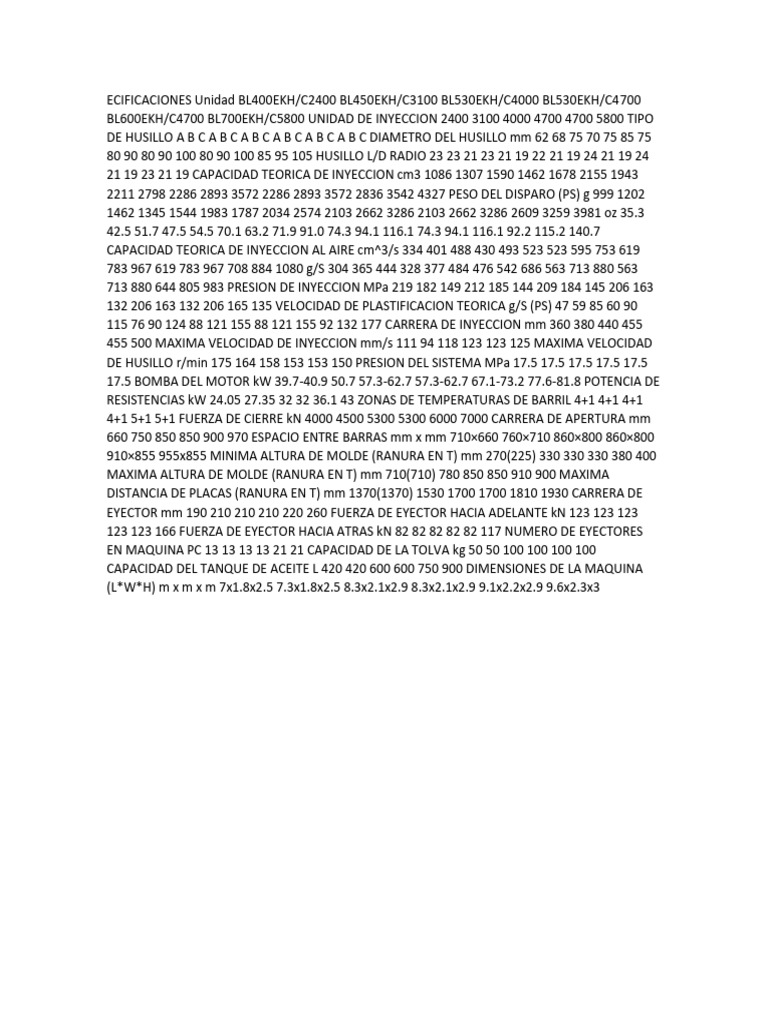 ECIFICACIONES Unidad BL400EKH/C2400 BL450EKH/C3100 BL530EKH/C4000 BL530EKH/C4700 BL600EKH/C4700 BL700EKH/C5800 UNIDAD DE INYECCION 2400 3100 4000 4700 4700 5800 TIPO DE HUSILLO A B C A B C A B C A B C A B C A B C DIAMETRO DEL HUSILLO mm 62 68 75 70 75 85 75 80 90 80 90 100 80 90 100 85 95 105 HUSILLO L/D RADIO 23 23 21 23 21 19 22 21 19 24 21 19 24 21 19 23 21 19 CAPACIDAD TEORICA DE INYECCION cm3 1086 1307 1590 1462 1678 2155 1943 2211 2798 2286 2893 3572 2286 2893 3572 2836 3542 4327 PESO DEL DISPARO (PS) g 999 1202 1462 1345 1544 1983 1787 2034 2574 2103 2662 3286 2103 2662 3286 2609 3259 3981 oz 35.3 42.5 51.7 47.5 54.5 70.1 63.2 71.9 91.0 74.3 94.1 116.1 74.3 94.1 116.1 92.2 115.2 140.7 CAPACIDAD TEORICA DE INYECCION AL AIRE cm^3/s 334 401 488 430 493 523 523 595 753 619 783 967 619 783 967 708 884 1080 g/S 304 365 444 328 377 484 476 542 686 563 713 880 563 713 880 644 805 983 PRESION DE INYECCION MPa 219 182 149 212 185 144 209 184 145 206 163 132 206 163 132 206 165 135 VELOCIDAD DE PLASTIFICACION TEORICA g/S (PS) 47 59 85 60 90 115 76 90 124 88 121 155 88 121 155 92 132 177 CARRERA DE INYECCION mm 360 380 440 455 455 500 MAXIMA VELOCIDAD DE INYECCION mm/s 111 94 118 123 123 125 MAXIMA VELOCIDAD DE HUSILLO r/min 175 164 158 153 153 150 PRESION DEL SISTEMA MPa 17.5 17.5 17.5 17.5 17.5 17.5 BOMBA DEL MOTOR kW 39.7-40.9 50.7 57.3-62.7 57.3-62.7 67.1-73.2 77.6-81.8 POTENCIA DE RESISTENCIAS kW 24.05 27.35 32 32 36.1 43 ZONAS DE TEMPERATURAS DE BARRIL 4+1 4+1 4+1 4+1 5+1 5+1 FUERZA DE CIERRE kN 4000 4500 5300 5300 6000 7000 CARRERA DE APERTURA mm 660 750 850 850 900 970 ESPACIO ENTRE BARRAS mm x mm 710×660 760×710 860×800 860×800 910×855 955x855 MINIMA ALTURA DE MOLDE (RANURA EN T) mm 270(225) 330 330 330 380 400 MAXIMA ALTURA DE MOLDE (RANURA EN T) mm 710(710) 780 850 850 910 900 MAXIMA DISTANCIA DE PLACAS (RANURA EN T) mm 1370(1370) 1530 1700 1700 1810 1930 CARRERA DE EYECTOR mm 190 210 210 210 220 260 FUERZA DE EYECTOR HACIA ADELANTE kN 123 123 123 123 123 166 FUERZA DE EYECTOR HACIA ATRAS kN 82 82 82 82 82 117 NUMERO DE EYECTORES EN MAQUINA PC 13 13 13 13 21 21 CAPACIDAD DE LA TOLVA kg 50 50 100 100 100 100 CAPACIDAD DEL TANQUE DE ACEITE L 420 420 600 600 750 900 DIMENSIONES DE LA MAQUINA (L*W*H) m x m x m 7x1.8x2.5 7.3x1.8x2.5 8.3x2.1x2.9 8.3x2.1x2.9 9.1x2.2x2.9 9.6x2.3x3